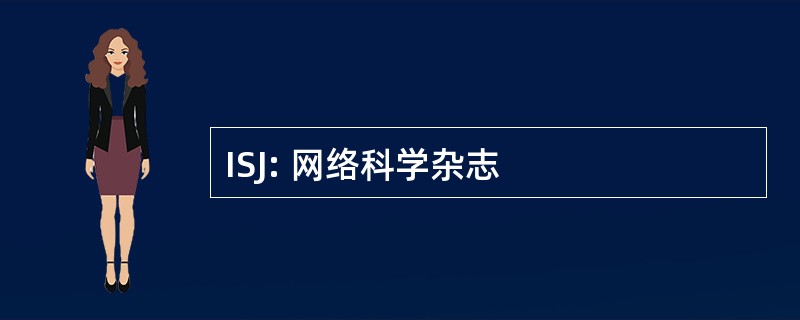 ISJ: 网络科学杂志